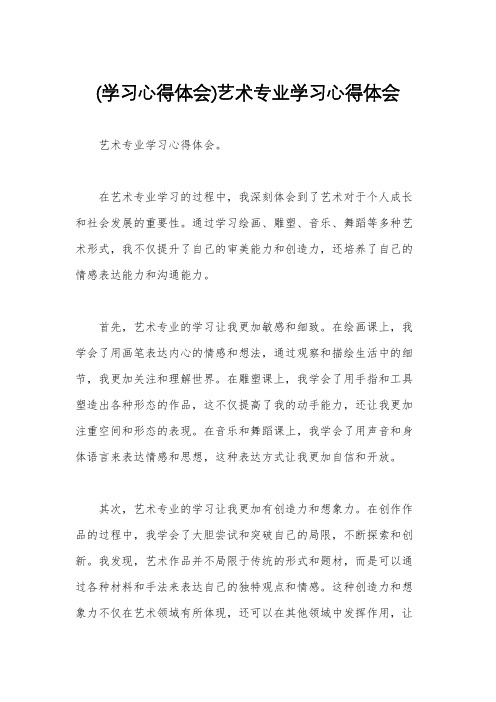 (学习心得体会)艺术专业学习心得体会

艺术专业学习心得体会。

在艺术专业学习的过程中，我深刻体会到了艺术对于个人成长和社会发展的重要性。通过学习绘画、雕塑、音乐、舞蹈等多种艺术形式，我不仅提升了自己的审美能力和创造力，还培养了自己的情感表达能力和沟通能力。

首先，艺术专业的学习让我更加敏感和细致。在绘画课上，我学会了用画笔表达内心的情感和想法，通过观察和描绘生活中的细节，我更加关注和理解世界。在雕塑课上，我学会了用手指和工具塑造出各种形态的作品，这不仅提高了我的动手能力，还让我更加注重空间和形态的表现。在音乐和舞蹈课上，我学会了用声音和身体语言来表达情感和思想，这种表达方式让我更加自信和开放。

其次，艺术专业的学习让我更加有创造力和想象力。在创作作品的过程中，我学会了大胆尝试和突破自己的局限，不断探索和创新。我发现，艺术作品并不局限于传统的形式和题材，而是可以通过各种材料和手法来表达自己的独特观点和情感。这种创造力和想象力不仅在艺术领域有所体现，还可以在其他领域中发挥作用，让